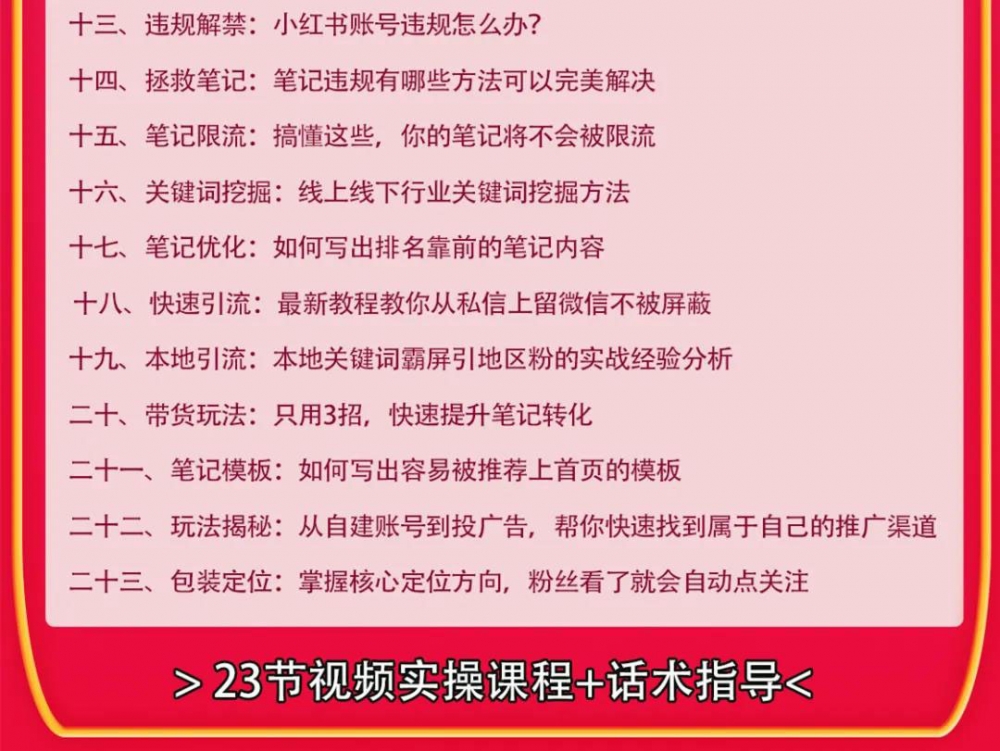 十三、违规解禁：小红书账号违规怎么办？

十四、拯救笔记：笔记违规有哪些方法可以完美解决

十五、笔记限流：搞懂这些，你的笔记将不会被限流

十六、关键词挖掘：线上线下行业关键词挖掘方法

十七、笔记优化：如何写出排名靠前的笔记内容

十八、快速引流：最新教程教你从私信上留微信不被屏蔽

十九、本地引流：本地关键词霸屏引地区粉的实战经验分析

二十、带货玩法：只用3招，快速提升笔记转化

二十一、笔记模板：如何写出容易被推荐上首页的模板

二十二、玩法揭秘：从自建账号到投广告，帮你快速找到属于自己的推广渠道

二十三、包装定位：掌握核心定位方向，粉丝看了就会自动点关注

> 23节视频实操课程+话术指导<